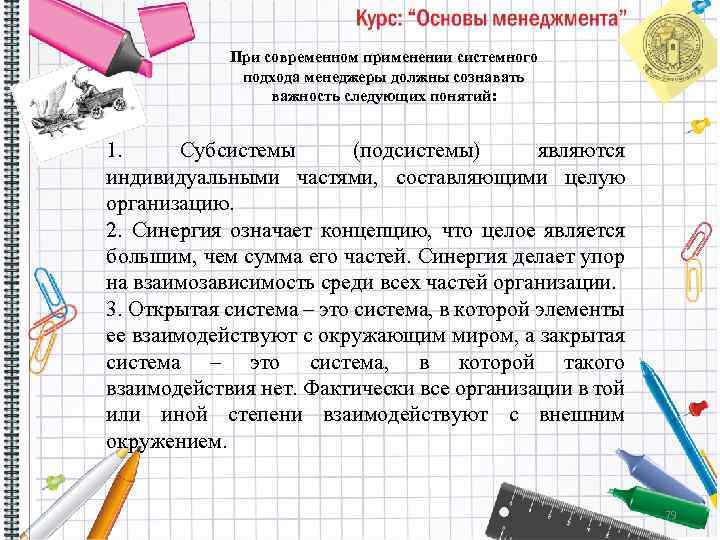 Курс: “Основы менеджмента”

При современном применении системного подхода менеджеры должны сознавать важность следующих понятий:

1. Субсистемы (подсистемы) являются индивидуальными частями, составляющими целую организацию.
2. Синергия означает концепцию, что целое является большим, чем сумма его частей. Синергия делает упор на взаимозависимость среди всех частей организации.
3. Открытая система – это система, в которой элементы ее взаимодействуют с окружающим миром, а закрытая система – это система, в которой такого взаимодействия нет. Фактически все организации в той или иной степени взаимодействуют с внешним окружением.

79